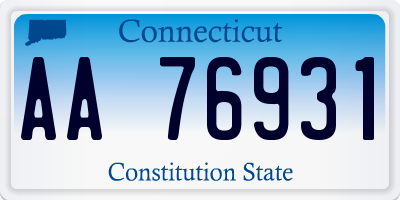 Connecticut

AA 76931

Constitution State